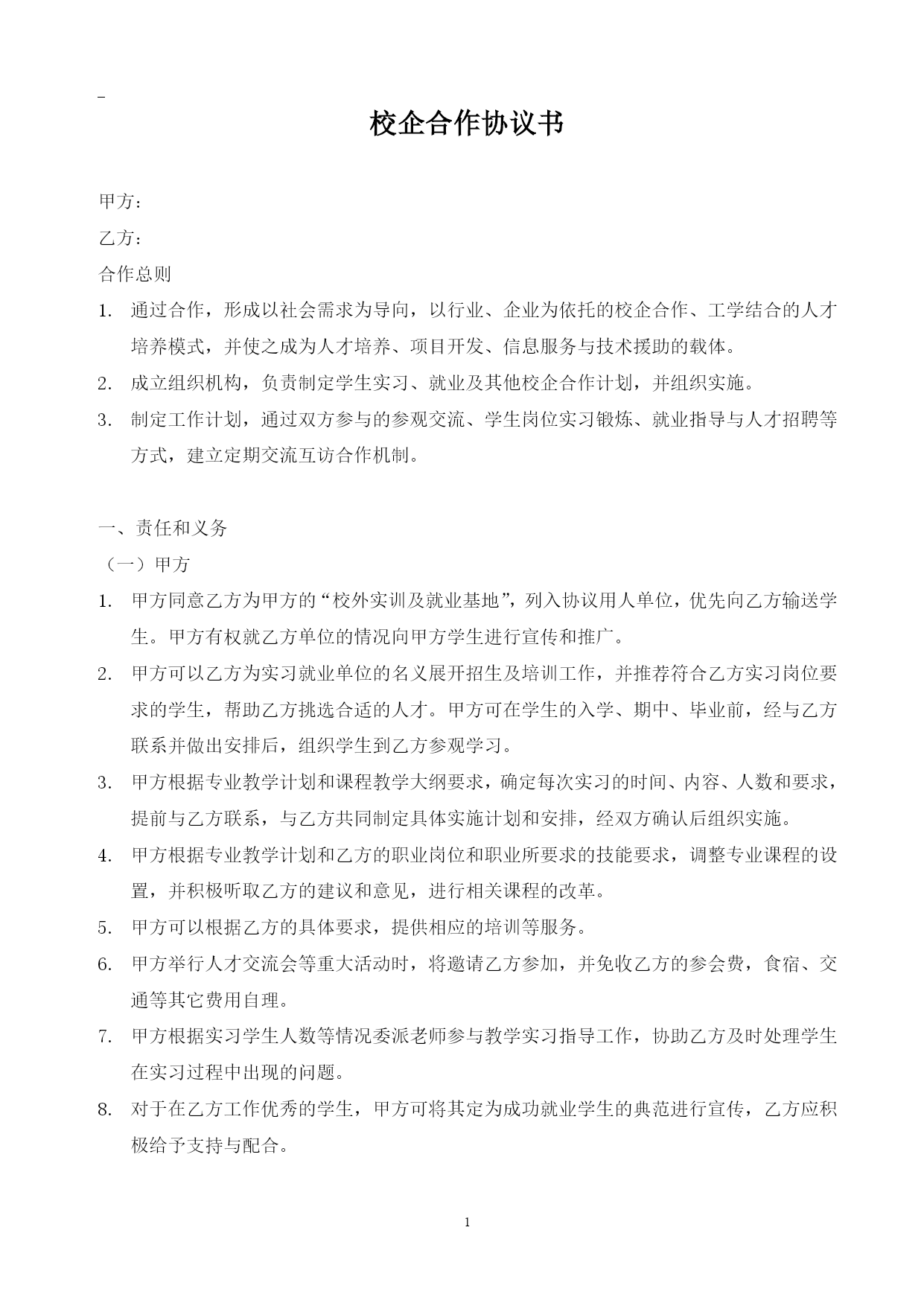 校企合作协议书

甲方：

乙方：

合作总则

1. 通过合作，形成以社会需求为导向，以行业、企业为依托的校企合作、工学结合的人才培养模式，并使之成为人才培养、项目开发、信息服务与技术援助的载体。

2. 成立组织机构，负责制定学生实习、就业及其他校企合作计划，并组织实施。

3. 制定工作计划，通过双方参与的参观交流、学生岗位实习锻炼、就业指导与人才招聘等方式，建立定期交流互访合作机制。

一、责任和义务

（一）甲方

1. 甲方同意乙方为甲方的“校外实训及就业基地”，列入协议用人单位，优先向乙方输送学生。甲方有权就乙方单位的情况向甲方学生进行宣传和推广。

2. 甲方可以乙方为实习就业单位的名义展开招生及培训工作，并推荐符合乙方实习岗位要求的学生，帮助乙方挑选合适的人才。甲方可在学生的入学、期中、毕业前，经与乙方联系并做出安排后，组织学生到乙方参观学习。

3. 甲方根据专业教学计划和课程教学大纲要求，确定每次实习的时间、内容、人数和要求，提前与乙方联系，与乙方共同制定具体实施计划和安排，经双方确认后组织实施。

4. 甲方根据专业教学计划和乙方的职业岗位和职业所要求的技能要求，调整专业课程的设置，并积极听取乙方的建议和意见，进行相关课程的改革。

5. 甲方可以根据乙方的具体要求，提供相应的培训等服务。

6. 甲方举行人才交流会等重大活动时，将邀请乙方参加，并免收乙方的参会费，食宿、交通等其它费用自理。

7. 甲方根据实习学生人数等情况委派老师参与教学实习指导工作，协助乙方及时处理学生在实习过程中出现的问题。

8. 对于在乙方工作优秀的学生，甲方可将其定为成功就业学生的典范进行宣传，乙方应积极给予支持与配合。

1